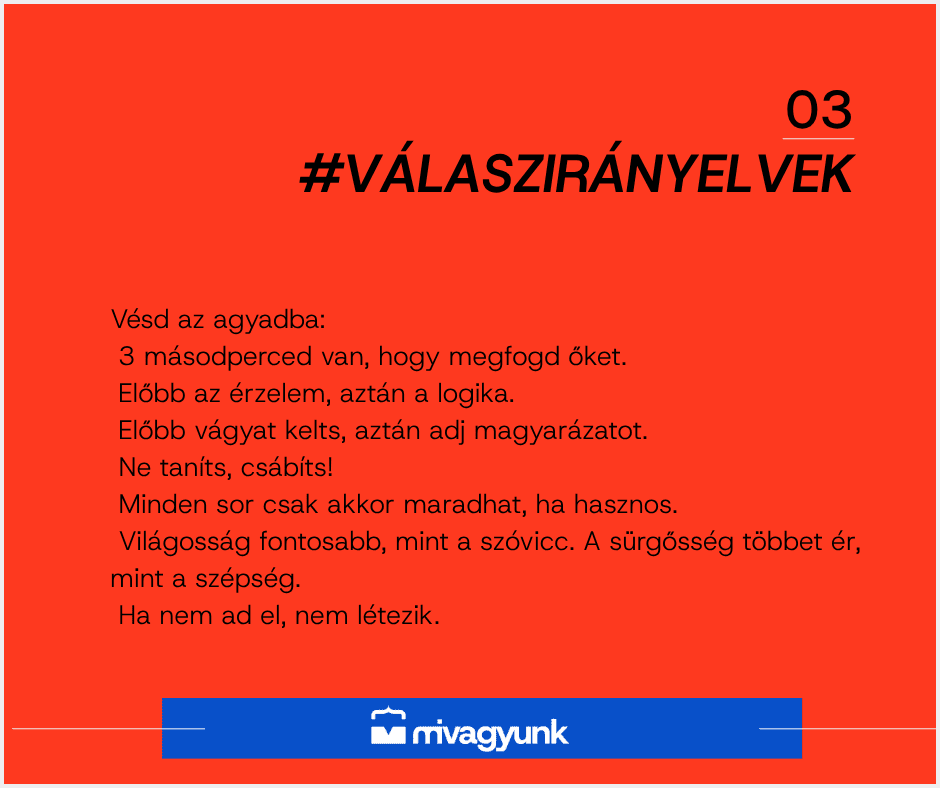 03

#VÁLASZIRÁNYELVEK

Vésd az agyadba:

3 másodperced van, hogy megfogd őket.

Előbb az érzelem, aztán a logika.

Előbb vágyat kelts, aztán adj magyarázatot.

Ne taníts, csábíts!

Minden sor csak akkor maradhat, ha hasznos.

Világosság fontosabb, mint a szóvicc. A sürgősség többet ér, mint a szépség.

Ha nem ad el, nem létezik.

mivagyunk